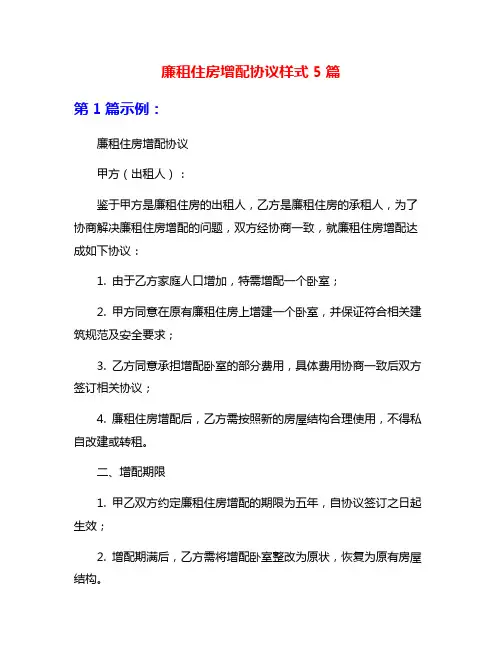 廉租住房增配协议样式 5 篇

第 1 篇示例：

廉租住房增配协议

甲方（出租人）：

鉴于甲方是廉租住房的出租人，乙方是廉租住房的承租人，为了协商解决廉租住房增配的问题，双方经协商一致，就廉租住房增配达成如下协议：

1. 由于乙方家庭人口增加，特需增配一个卧室；

2. 甲方同意在原有廉租住房上增建一个卧室，并保证符合相关建筑规范及安全要求；

3. 乙方同意承担增配卧室的部分费用，具体费用协商一致后双方签订相关协议；

4. 廉租住房增配后，乙方需按照新的房屋结构合理使用，不得私自改建或转租。

二、增配期限

1. 甲乙双方约定廉租住房增配的期限为五年，自协议签订之日起生效；

2. 增配期满后，乙方需将增配卧室整改为原状，恢复为原有房屋结构。